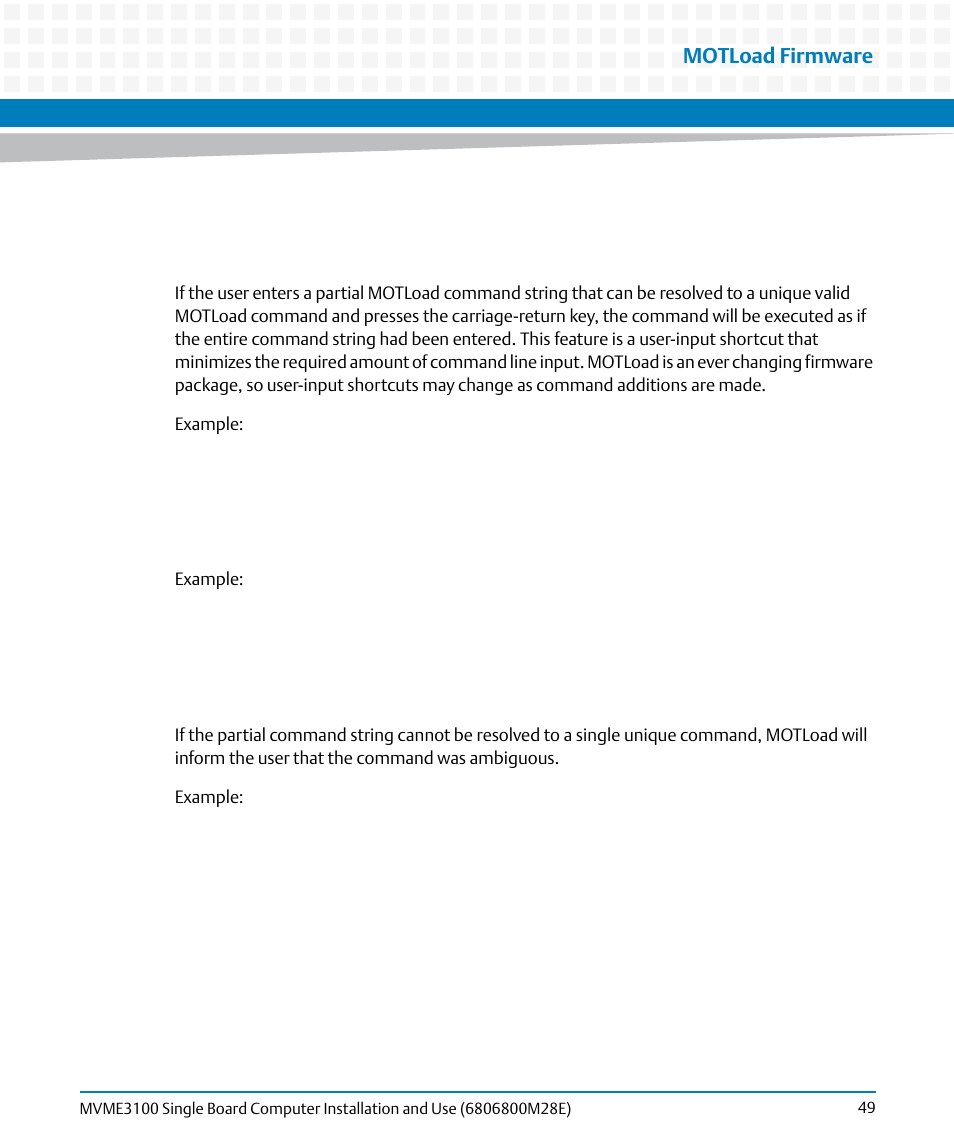 MOTLoad Firmware

If the user enters a partial MOTLoad command string that can be resolved to a unique valid MOTLoad command and presses the carriage-return key, the command will be executed as if the entire command string had been entered. This feature is a user-input shortcut that minimizes the required amount of command line input. MOTLoad is an ever changing firmware package, so user-input shortcuts may change as command additions are made.

Example:

Example:

If the partial command string cannot be resolved to a single unique command, MOTLoad will inform the user that the command was ambiguous.

Example:

MVME3100 Single Board Computer Installation and Use (6806800M28E)

49